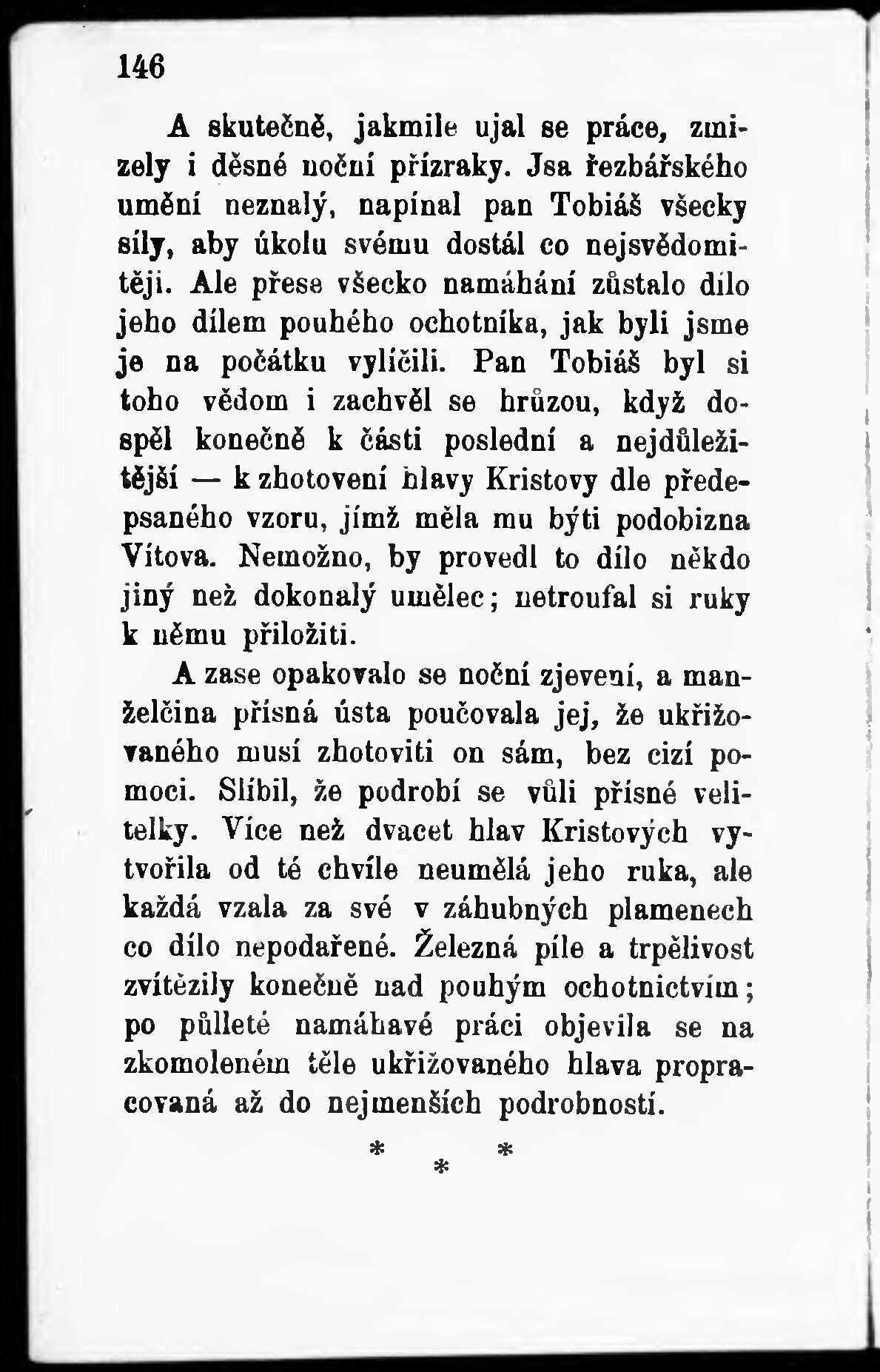 146

A skutečně, jakmile ujal se práce, zmizely i děsné noční přízraky. Jsa řezbářského umění neznalý, napínal pan Tobiáš všecky síly, aby úkolu svému dostál co nejsvědomitěji. Ale přese všecko namáhání zůstalo dílo jeho dílem pouhého ochotníka, jak byli jsme je na počátku vylíčili. Pan Tobiáš byl si toho vědom i zachvěl se hrůzou, když dospěl konečně k části poslední a nejdůležitější — k zhotovení hlavy Kristovy dle předepsaného vzoru, jímž měla mu býti podobizna Vítova. Nemožno, by provedl to dílo někdo jiný než dokonalý umělec; netroufal si ruky k němu přiložiti.

A zase opakovalo se noční zjevení, a manželčina přísná ústa poučovala jej, že ukřižovaného musí zhotoviti on sám, bez cizí pomoci. Slíbil, že podrobí se vůli přísné velitelky. Více než dvacet hlav Kristových vytvořila od té chvíle neumělá jeho ruka, ale každá vzala za své v záhubných plamenech co dílo nepodařené. Železná píle a trpělivost zvítězily konečně nad pouhým ochotnictvím; po půlleté namáhavé práci objevila se na zkomoleném těle ukřižovaného hlava propracovaná až do nejmenších podrobností.

* * *